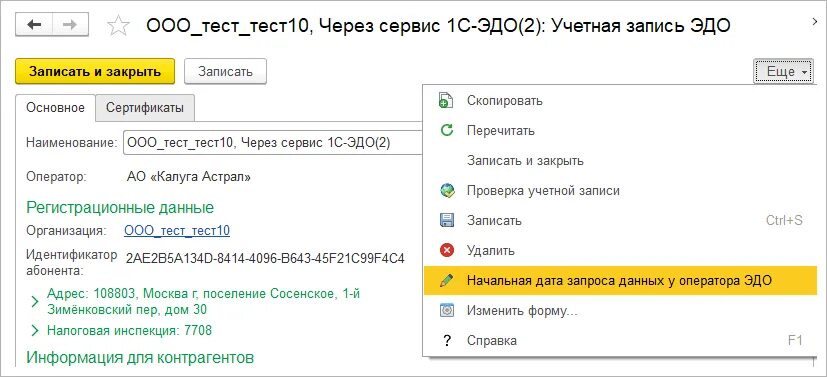 ООО_тест_тест10, Через сервис 1С-ЭДО(2): Учетная запись ЭДО

Записать и закрыть
Записать
Еще

Основное
Сертификаты

Наименование: ООО_тест_тест10, Через сервис 1С-ЭДО(2)

Оператор: АО «Калуга Астрал»

Регистрационные данные

Организация: ООО_тест_тест10

Идентификатор абонента: 2AE2B5A134D-8414-4096-B643-45F21C99F4C4

Адрес: 108803, Москва г, поселение Сосенское, 1-й Зимёнковский пер, дом 30

Налоговая инспекция: 7708

Информация для контрагентов

Скопировать
Перечитать
Записать и закрыть
Проверка учетной записи
Записать Ctrl+S
Удалить
Начальная дата запроса данных у оператора ЭДО
Изменить форму...
? Справка F1